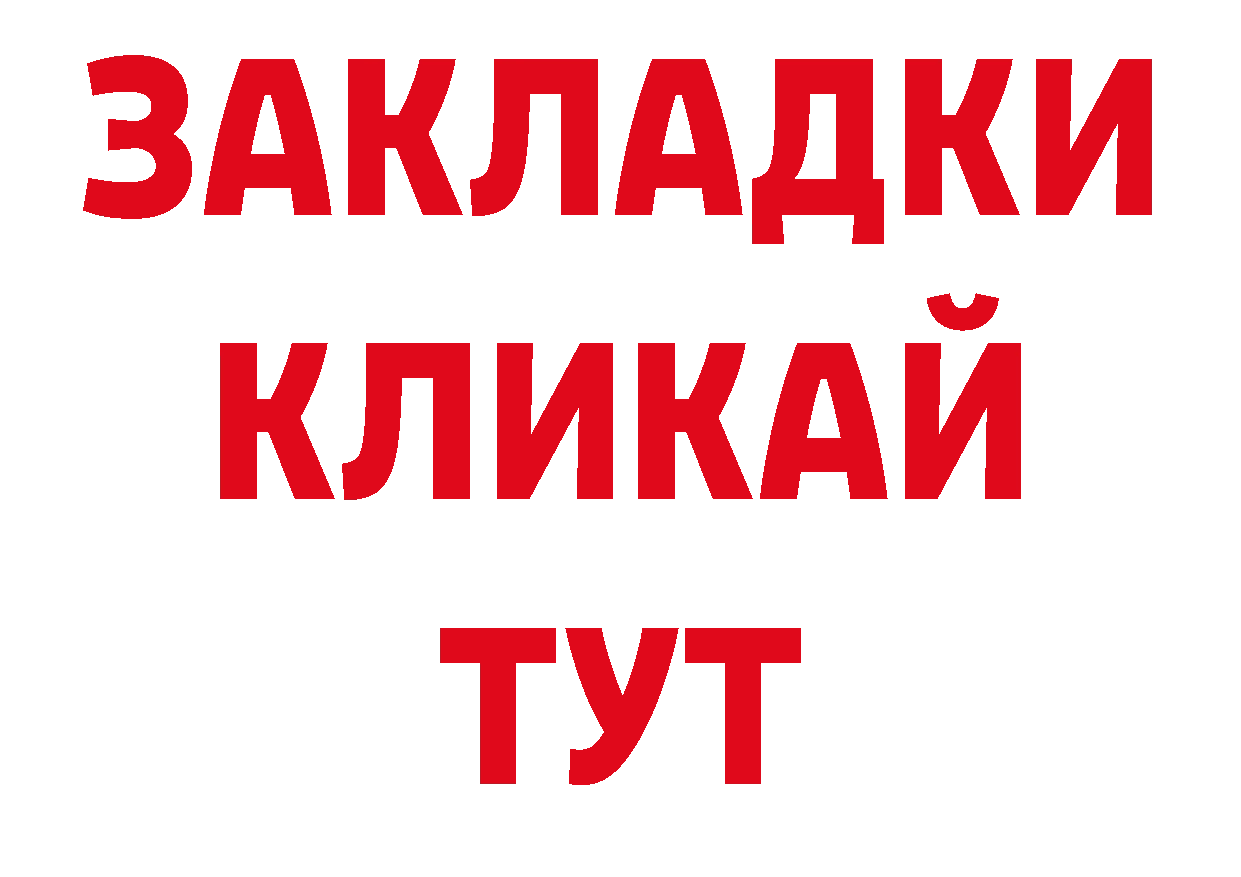 ЗАКЛАДКИ
КЛИКАЙ
ТУТ